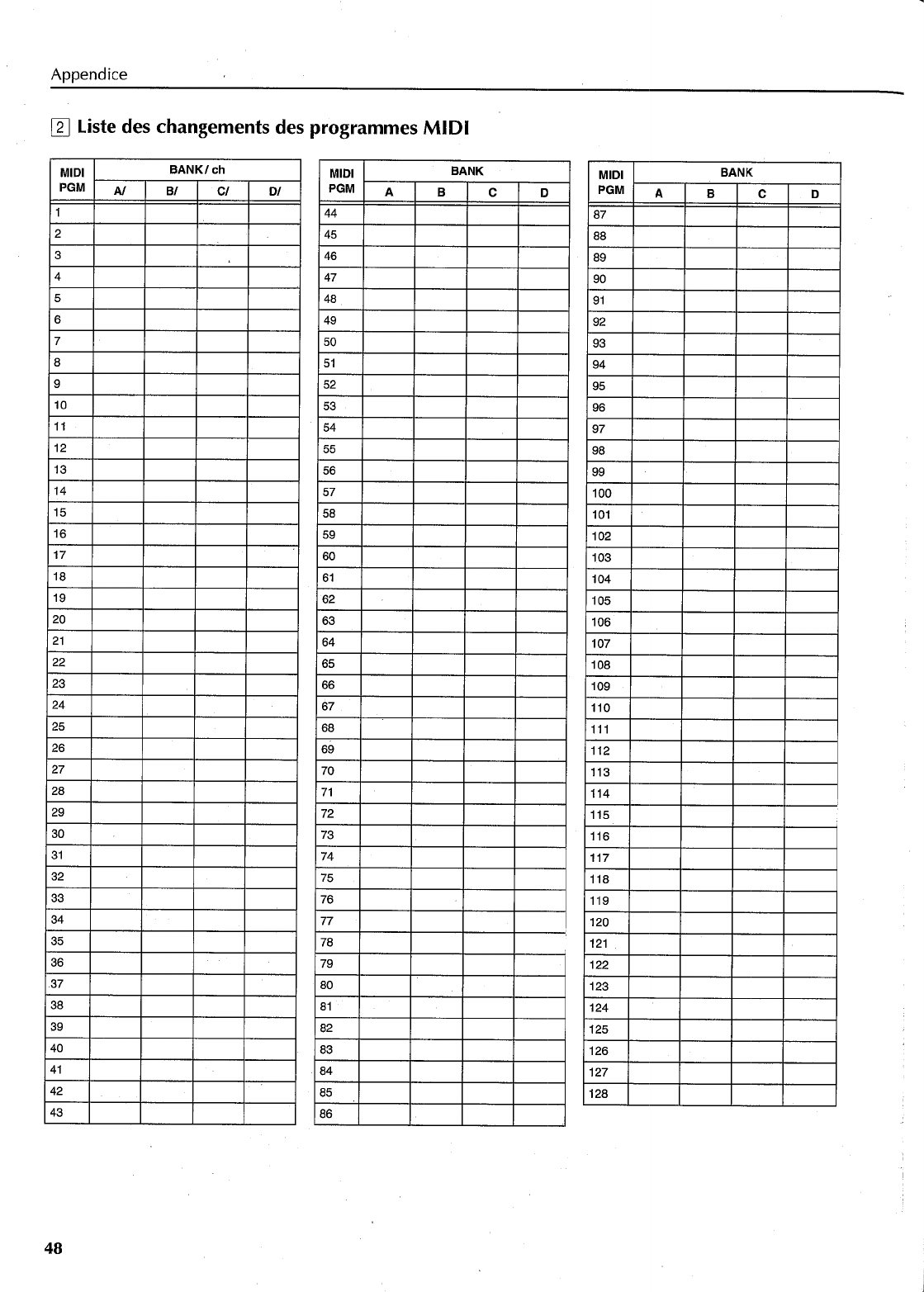 Appendice

2 Liste des changements des programmes MIDI

| MIDI PGM | BANK / ch A/ | B/ | C/ | D/ |
|---|---|---|---|---|
| 1 | | | | |
| 2 | | | | |
| 3 | | | | |
| 4 | | | | |
| 5 | | | | |
| 6 | | | | |
| 7 | | | | |
| 8 | | | | |
| 9 | | | | |
| 10 | | | | |
| 11 | | | | |
| 12 | | | | |
| 13 | | | | |
| 14 | | | | |
| 15 | | | | |
| 16 | | | | |
| 17 | | | | |
| 18 | | | | |
| 19 | | | | |
| 20 | | | | |
| 21 | | | | |
| 22 | | | | |
| 23 | | | | |
| 24 | | | | |
| 25 | | | | |
| 26 | | | | |
| 27 | | | | |
| 28 | | | | |
| 29 | | | | |
| 30 | | | | |
| 31 | | | | |
| 32 | | | | |
| 33 | | | | |
| 34 | | | | |
| 35 | | | | |
| 36 | | | | |
| 37 | | | | |
| 38 | | | | |
| 39 | | | | |
| 40 | | | | |
| 41 | | | | |
| 42 | | | | |
| 43 | | | | |

| MIDI PGM | BANK A | B | C | D |
|---|---|---|---|---|
| 44 | | | | |
| 45 | | | | |
| 46 | | | | |
| 47 | | | | |
| 48 | | | | |
| 49 | | | | |
| 50 | | | | |
| 51 | | | | |
| 52 | | | | |
| 53 | | | | |
| 54 | | | | |
| 55 | | | | |
| 56 | | | | |
| 57 | | | | |
| 58 | | | | |
| 59 | | | | |
| 60 | | | | |
| 61 | | | | |
| 62 | | | | |
| 63 | | | | |
| 64 | | | | |
| 65 | | | | |
| 66 | | | | |
| 67 | | | | |
| 68 | | | | |
| 69 | | | | |
| 70 | | | | |
| 71 | | | | |
| 72 | | | | |
| 73 | | | | |
| 74 | | | | |
| 75 | | | | |
| 76 | | | | |
| 77 | | | | |
| 78 | | | | |
| 79 | | | | |
| 80 | | | | |
| 81 | | | | |
| 82 | | | | |
| 83 | | | | |
| 84 | | | | |
| 85 | | | | |
| 86 | | | | |

| MIDI PGM | BANK A | B | C | D |
|---|---|---|---|---|
| 87 | | | | |
| 88 | | | | |
| 89 | | | | |
| 90 | | | | |
| 91 | | | | |
| 92 | | | | |
| 93 | | | | |
| 94 | | | | |
| 95 | | | | |
| 96 | | | | |
| 97 | | | | |
| 98 | | | | |
| 99 | | | | |
| 100 | | | | |
| 101 | | | | |
| 102 | | | | |
| 103 | | | | |
| 104 | | | | |
| 105 | | | | |
| 106 | | | | |
| 107 | | | | |
| 108 | | | | |
| 109 | | | | |
| 110 | | | | |
| 111 | | | | |
| 112 | | | | |
| 113 | | | | |
| 114 | | | | |
| 115 | | | | |
| 116 | | | | |
| 117 | | | | |
| 118 | | | | |
| 119 | | | | |
| 120 | | | | |
| 121 | | | | |
| 122 | | | | |
| 123 | | | | |
| 124 | | | | |
| 125 | | | | |
| 126 | | | | |
| 127 | | | | |
| 128 | | | | |

48